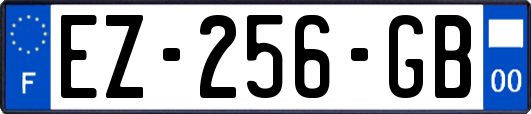 F
EZ-256-GB
00